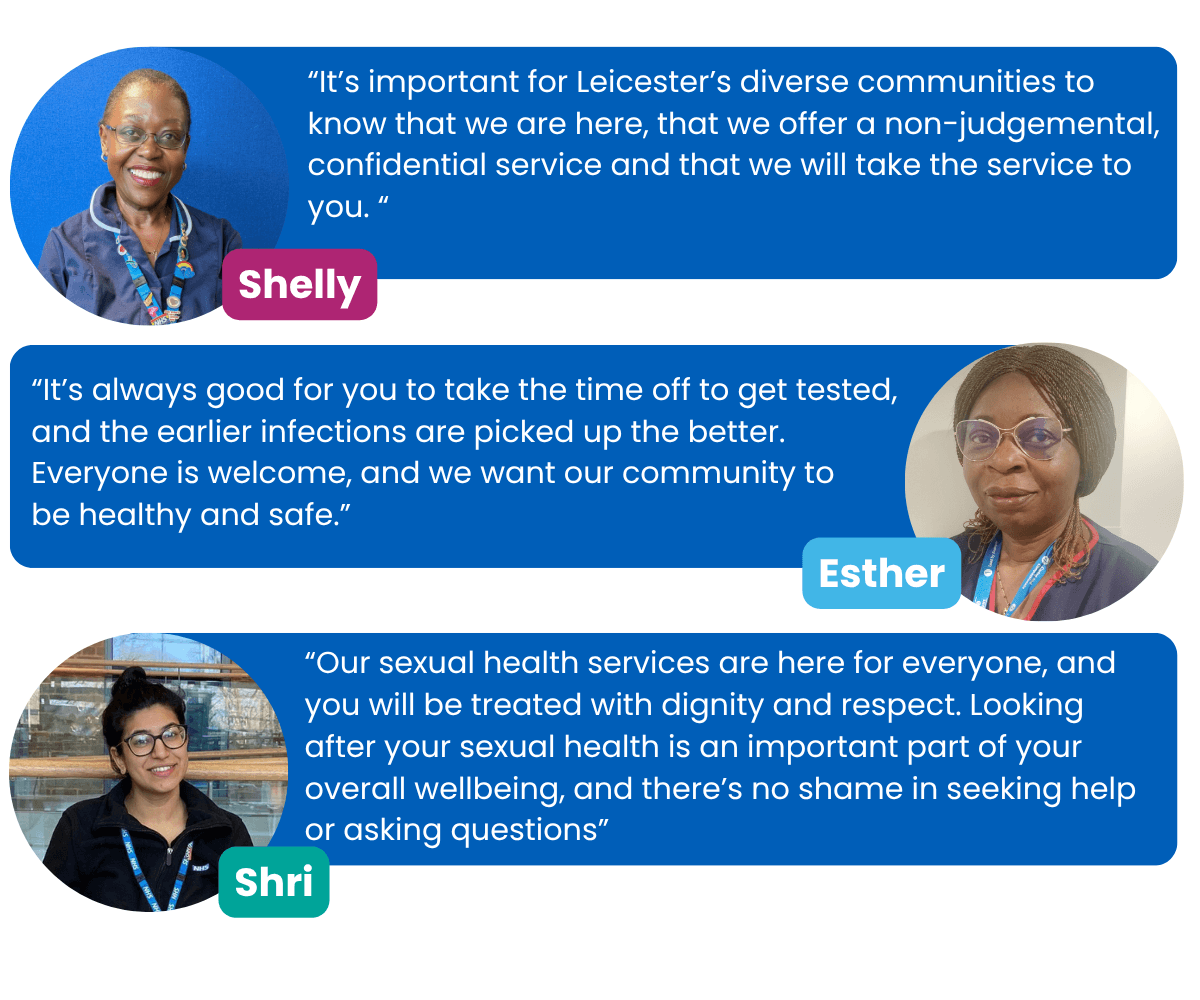 "It's important for Leicester's diverse communities to know that we are here, that we offer a non-judgemental, confidential service and that we will take the service to you. "

Shelly

"It's always good for you to take the time off to get tested, and the earlier infections are picked up the better. Everyone is welcome, and we want our community to be healthy and safe."

Esther

"Our sexual health services are here for everyone, and you will be treated with dignity and respect. Looking after your sexual health is an important part of your overall wellbeing, and there's no shame in seeking help or asking questions"

Shri